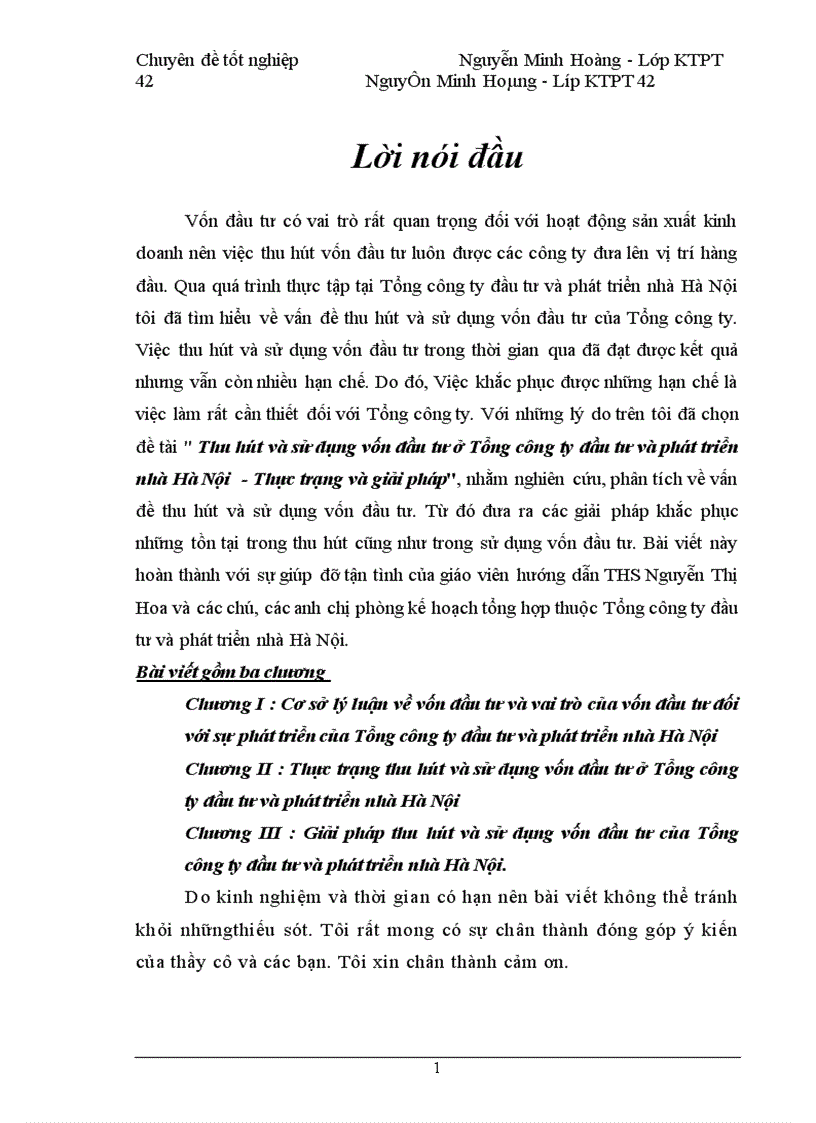 Chuyên đề tốt nghiệp Nguyễn Minh Hoàng - Lớp KTPT 42 NguyÔn Minh Hoµng - Líp KTPT 42

Lời nói đầu

Vốn đầu tư có vai trò rất quan trọng đối với hoạt động sản xuất kinh doanh nên việc thu hút vốn đầu tư luôn được các công ty đưa lên vị trí hàng đầu. Qua quá trình thực tập tại Tổng công ty đầu tư và phát triển nhà Hà Nội tôi đã tìm hiểu về vấn đề thu hút và sử dụng vốn đầu tư của Tổng công ty. Việc thu hút và sử dụng vốn đầu tư trong thời gian qua đã đạt được kết quả nhưng vẫn còn nhiều hạn chế. Do đó, Việc khắc phục được những hạn chế là việc làm rất cần thiết đối với Tổng công ty. Với những lý do trên tôi đã chọn đề tài " Thu hút và sử dụng vốn đầu tư ở Tổng công ty đầu tư và phát triển nhà Hà Nội - Thực trạng và giải pháp", nhằm nghiên cứu, phân tích về vấn đề thu hút và sử dụng vốn đầu tư. Từ đó đưa ra các giải pháp khắc phục những tồn tại trong thu hút cũng như trong sử dụng vốn đầu tư. Bài viết này hoàn thành với sự giúp đỡ tận tình của giáo viên hướng dẫn THS Nguyễn Thị Hoa và các chú, các anh chị phòng kế hoạch tổng hợp thuộc Tổng công ty đầu tư và phát triển nhà Hà Nội.

Bài viết gồm ba chương

Chương I : Cơ sở lý luận về vốn đầu tư và vai trò của vốn đầu tư đối với sự phát triển của Tổng công ty đầu tư và phát triển nhà Hà Nội

Chương II : Thực trạng thu hút và sử dụng vốn đầu tư ở Tổng công ty đầu tư và phát triển nhà Hà Nội

Chương III : Giải pháp thu hút và sử dụng vốn đầu tư của Tổng công ty đầu tư và phát triển nhà Hà Nội.

Do kinh nghiệm và thời gian có hạn nên bài viết không thể tránh khỏi nhữngthiếu sót. Tôi rất mong có sự chân thành đóng góp ý kiến của thầy cô và các bạn. Tôi xin chân thành cảm ơn.

1